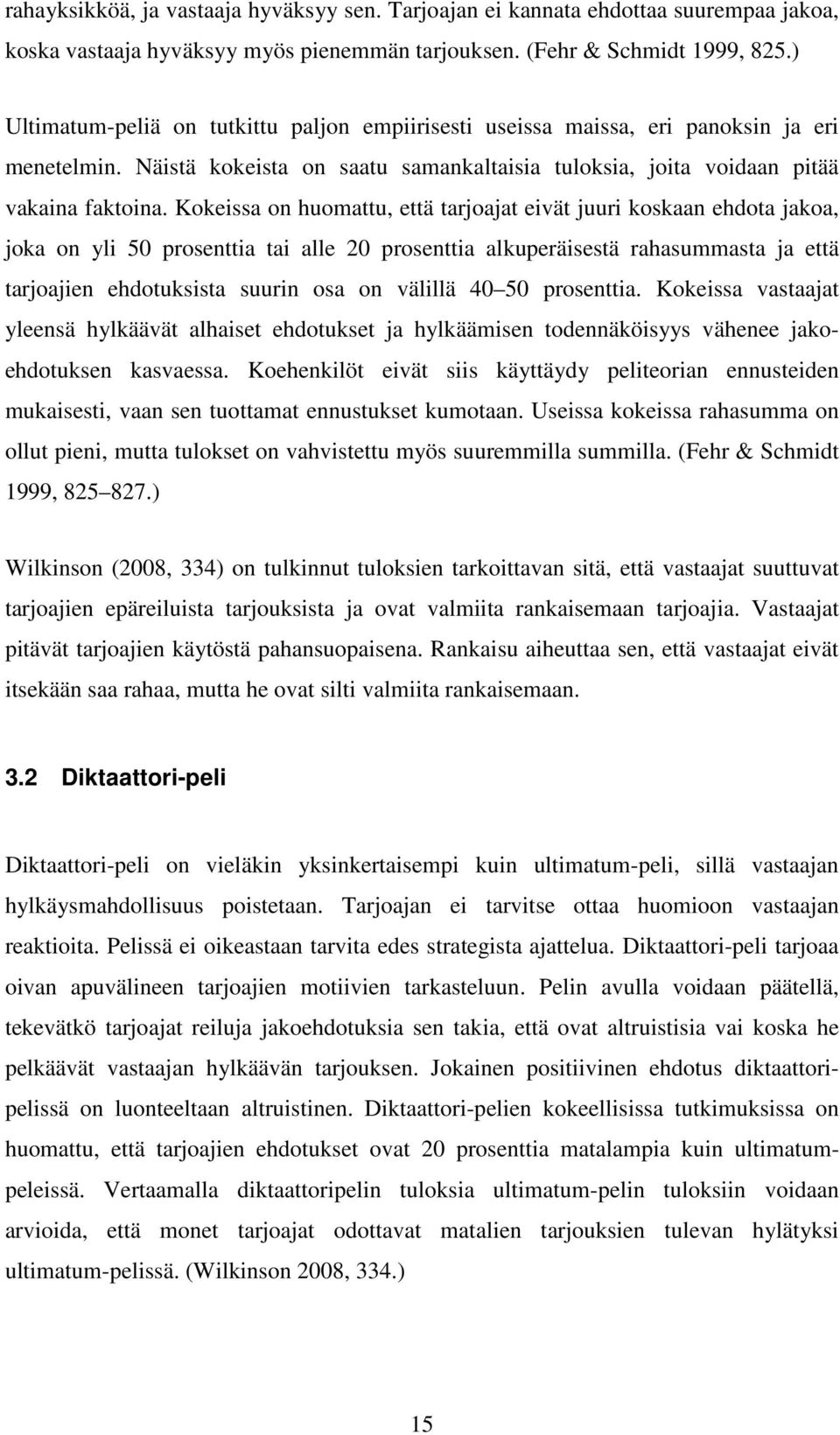 rahayksikköä, ja vastaaja hyväksyy sen. Tarjoajan ei kannata ehdottaa suurempaa jakoa, koska vastaaja hyväksyy myös pienemmän tarjouksen. (Fehr & Schmidt 1999, 825.)

Ultimatum-peliä on tutkittu paljon empiirisesti useissa maissa, eri panoksin ja eri menetelmin. Näistä kokeista on saatu samankaltaisia tuloksia, joita voidaan pitää vakaina faktoina. Kokeissa on huomattu, että tarjoajat eivät juuri koskaan ehdota jakoa, joka on yli 50 prosenttia tai alle 20 prosenttia alkuperäisestä rahasummasta ja että tarjoajien ehdotuksista suurin osa on välillä 40 50 prosenttia. Kokeissa vastaajat yleensä hylkäävät alhaiset ehdotukset ja hylkäämisen todennäköisyys vähenee jakoehdotuksen kasvaessa. Koehenkilöt eivät siis käyttäydy peliteorian ennusteiden mukaisesti, vaan sen tuottamat ennustukset kumotaan. Useissa kokeissa rahasumma on ollut pieni, mutta tulokset on vahvistettu myös suuremmilla summilla. (Fehr & Schmidt 1999, 825 827.)

Wilkinson (2008, 334) on tulkinnut tuloksien tarkoittavan sitä, että vastaajat suuttuvat tarjoajien epäreiluista tarjouksista ja ovat valmiita rankaisemaan tarjoajia. Vastaajat pitävät tarjoajien käytöstä pahansuopaisena. Rankaisu aiheuttaa sen, että vastaajat eivät itsekään saa rahaa, mutta he ovat silti valmiita rankaisemaan.

3.2 Diktaattori-peli

Diktaattori-peli on vieläkin yksinkertaisempi kuin ultimatum-peli, sillä vastaajan hylkäysmahdollisuus poistetaan. Tarjoajan ei tarvitse ottaa huomioon vastaajan reaktioita. Pelissä ei oikeastaan tarvita edes strategista ajattelua. Diktaattori-peli tarjoaa oivan apuvälineen tarjoajien motiivien tarkasteluun. Pelin avulla voidaan päätellä, tekevätkö tarjoajat reiluja jakoehdotuksia sen takia, että ovat altruistisia vai koska he pelkäävät vastaajan hylkäävän tarjouksen. Jokainen positiivinen ehdotus diktaattoripelissä on luonteeltaan altruistinen. Diktaattori-pelien kokeellisissa tutkimuksissa on huomattu, että tarjoajien ehdotukset ovat 20 prosenttia matalampia kuin ultimatumpeleissä. Vertaamalla diktaattoripelin tuloksia ultimatum-pelin tuloksiin voidaan arvioida, että monet tarjoajat odottavat matalien tarjouksien tulevan hylätyksi ultimatum-pelissä. (Wilkinson 2008, 334.)

15